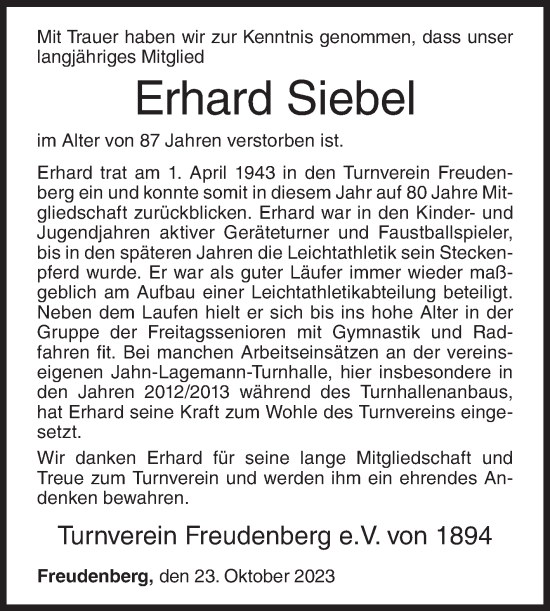 Mit Trauer haben wir zur Kenntnis genommen, dass unser langjähriges Mitglied

Erhard Siebel

im Alter von 87 Jahren verstorben ist.

Erhard trat am 1. April 1943 in den Turnverein Freudenberg ein und konnte somit in diesem Jahr auf 80 Jahre Mitgliedschaft zurückblicken. Erhard war in den Kinder- und Jugendjahren aktiver Geräteturner und Faustballspieler, bis in den späteren Jahren die Leichtathletik sein Steckenpferd wurde. Er war als guter Läufer immer wieder maßgeblich am Aufbau einer Leichtathletikabteilung beteiligt. Neben dem Laufen hielt er sich bis ins hohe Alter in der Gruppe der Freitagssenioren mit Gymnastik und Radfahren fit. Bei manchen Arbeitseinsätzen an der vereinseigenen Jahn-Lagemann-Turnhalle, hier insbesondere in den Jahren 2012/2013 während des Turnhallenanbaus, hat Erhard seine Kraft zum Wohle des Turnvereins eingesetzt.

Wir danken Erhard für seine lange Mitgliedschaft und Treue zum Turnverein und werden ihm ein ehrendes Andenken bewahren.

Turnverein Freudenberg e.V. von 1894

Freudenberg, den 23. Oktober 2023